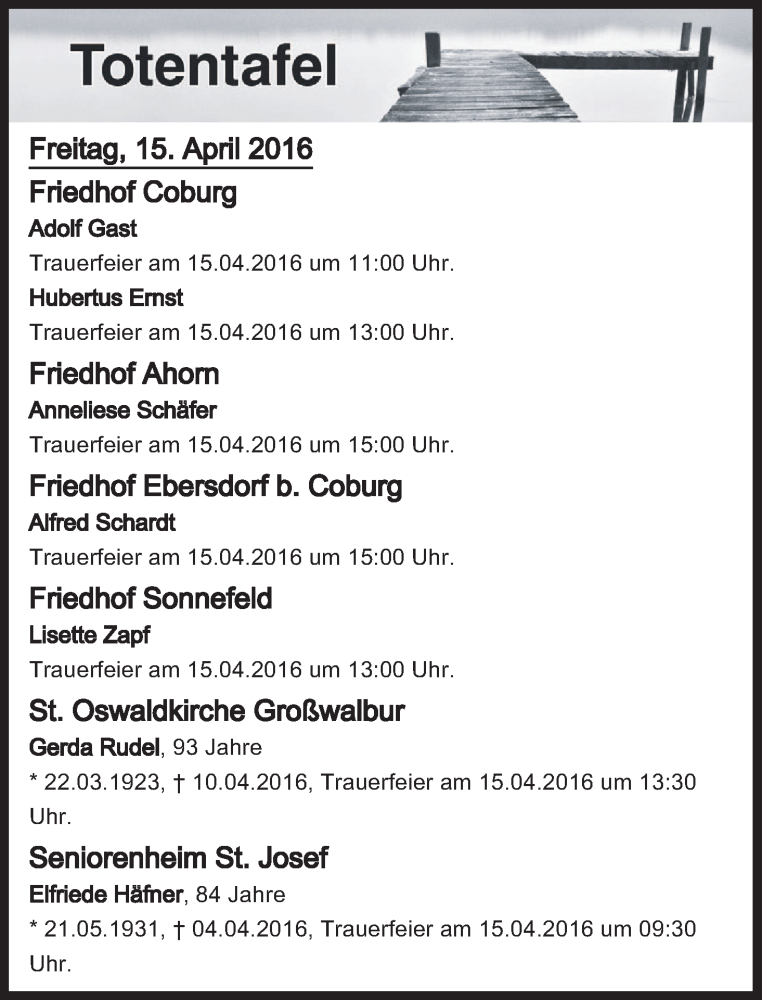 Totentafel

Freitag, 15. April 2016

Friedhof Coburg

Adolf Gast

Trauerfeier am 15.04.2016 um 11:00 Uhr.

Hubertus Ernst

Trauerfeier am 15.04.2016 um 13:00 Uhr.

Friedhof Ahorn

Anneliese Schäfer

Trauerfeier am 15.04.2016 um 15:00 Uhr.

Friedhof Ebersdorf b. Coburg

Alfred Schardt

Trauerfeier am 15.04.2016 um 15:00 Uhr.

Friedhof Sonnefeld

Lisette Zapf

Trauerfeier am 15.04.2016 um 13:00 Uhr.

St. Oswaldkirche Großwalbur

Gerda Rudel, 93 Jahre

* 22.03.1923, † 10.04.2016, Trauerfeier am 15.04.2016 um 13:30 Uhr.

Seniorenheim St. Josef

Elfriede Häfner, 84 Jahre

* 21.05.1931, † 04.04.2016, Trauerfeier am 15.04.2016 um 09:30 Uhr.